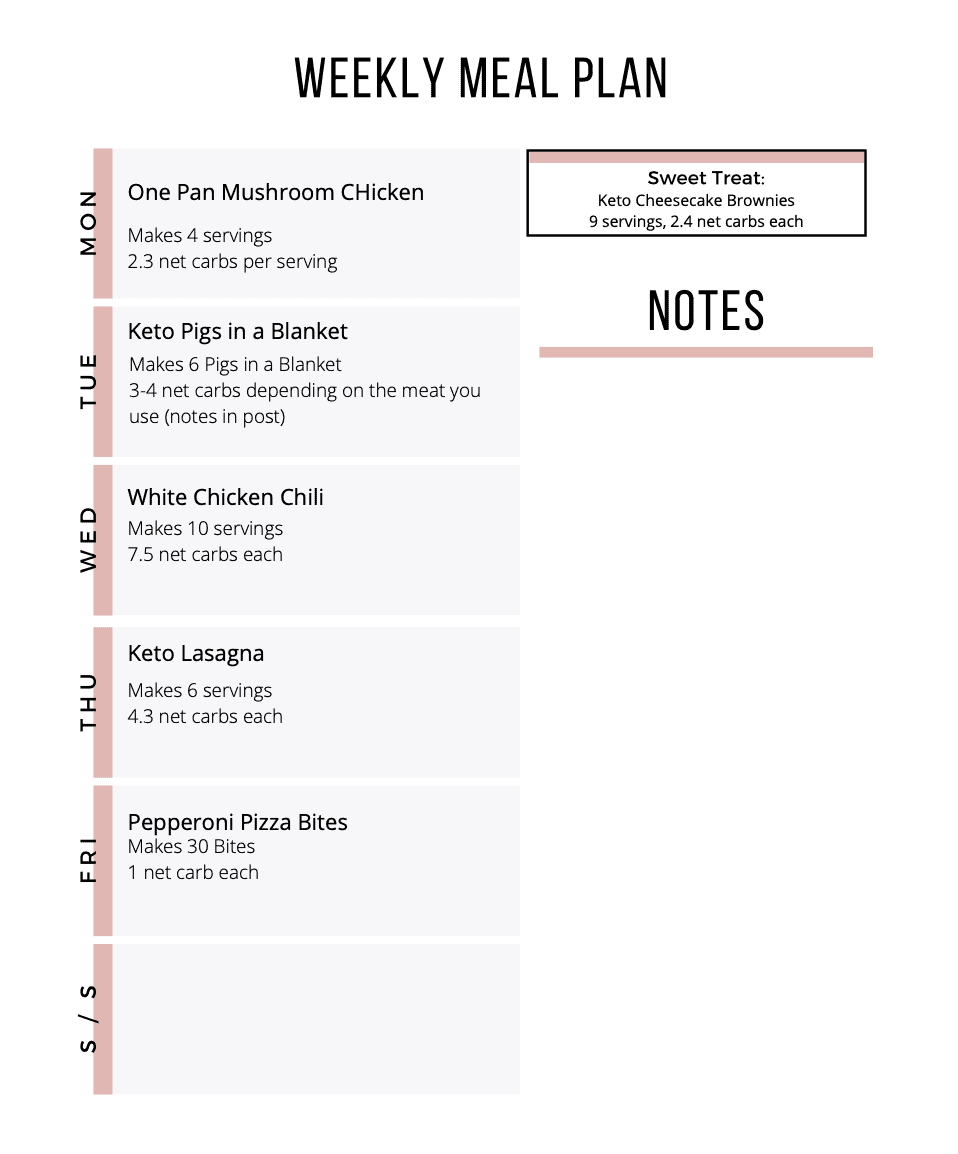 WEEKLY MEAL PLAN

MON

One Pan Mushroom CHicken

Makes 4 servings
2.3 net carbs per serving

TUE

Keto Pigs in a Blanket
Makes 6 Pigs in a Blanket
3-4 net carbs depending on the meat you use (notes in post)

WED

White Chicken Chili
Makes 10 servings
7.5 net carbs each

THU

Keto Lasagna

Makes 6 servings
4.3 net carbs each

FRI

Pepperoni Pizza Bites
Makes 30 Bites
1 net carb each

S / S

Sweet Treat:
Keto Cheesecake Brownies
9 servings, 2.4 net carbs each

NOTES